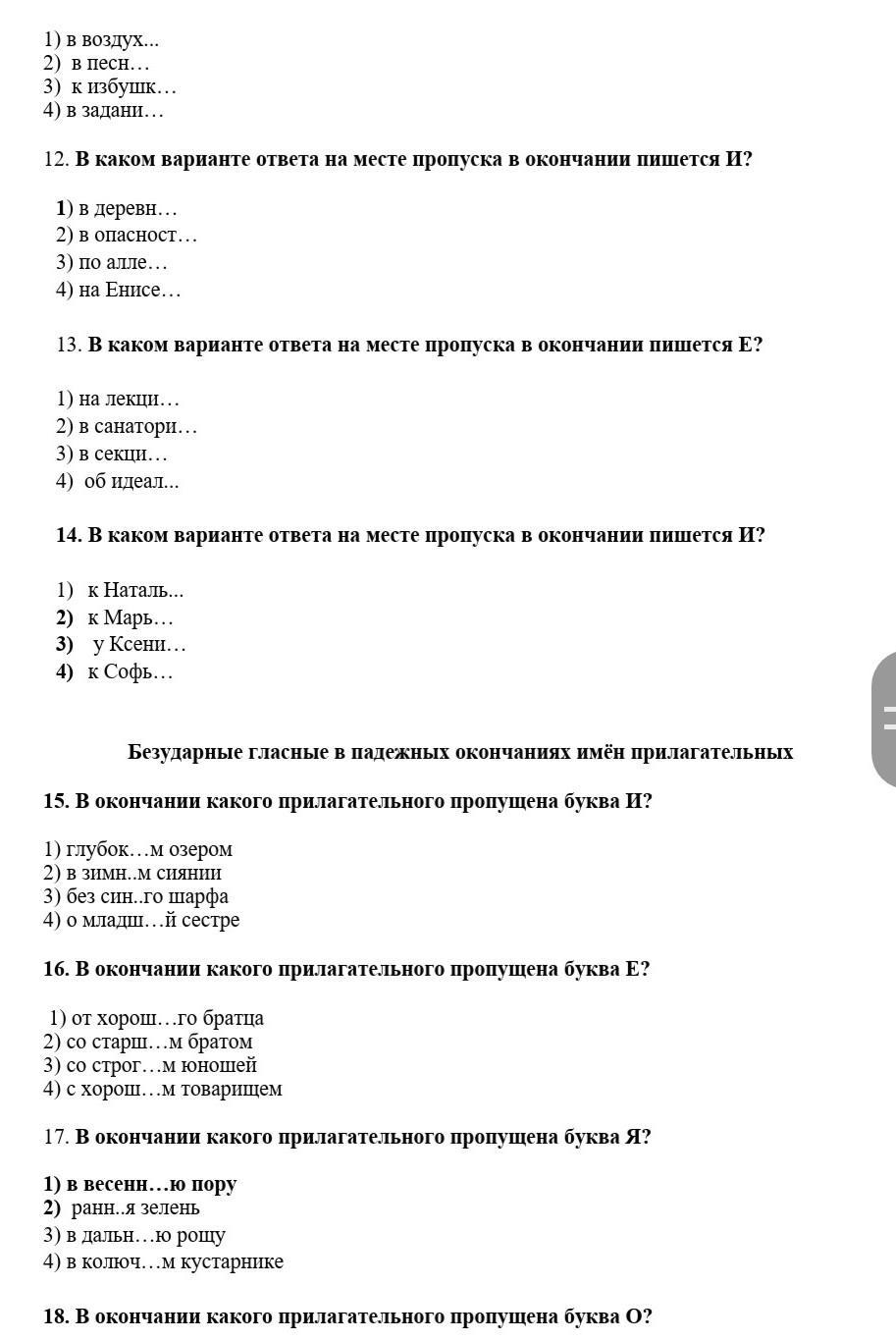 1) в воздух...
2) в песн…
3) к избушк…
4) в задани…

12. В каком варианте ответа на месте пропуска в окончании пишется И?

1) в деревн…
2) в опасност…
3) по алле…
4) на Енисе…

13. В каком варианте ответа на месте пропуска в окончании пишется Е?

1) на лекци…
2) в санатори…
3) в секци…
4) об идеал...

14. В каком варианте ответа на месте пропуска в окончании пишется И?

1) к Наталь...
2) к Марь…
3) у Ксени…
4) к Софь…

Безударные гласные в падежных окончаниях имён прилагательных

15. В окончании какого прилагательного пропущена буква И?

1) глубок…м озером
2) в зимн..м сиянии
3) без син..го шарфа
4) о младш…й сестре

16. В окончании какого прилагательного пропущена буква Е?

1) от хорош…го братца
2) со старш…м братом
3) со строг…м юношей
4) с хорош…м товарищем

17. В окончании какого прилагательного пропущена буква Я?

1) в весенн…ю пору
2) ранн..я зелень
3) в дальн…ю рощу
4) в колюч…м кустарнике

18. В окончании какого прилагательного пропущена буква О?